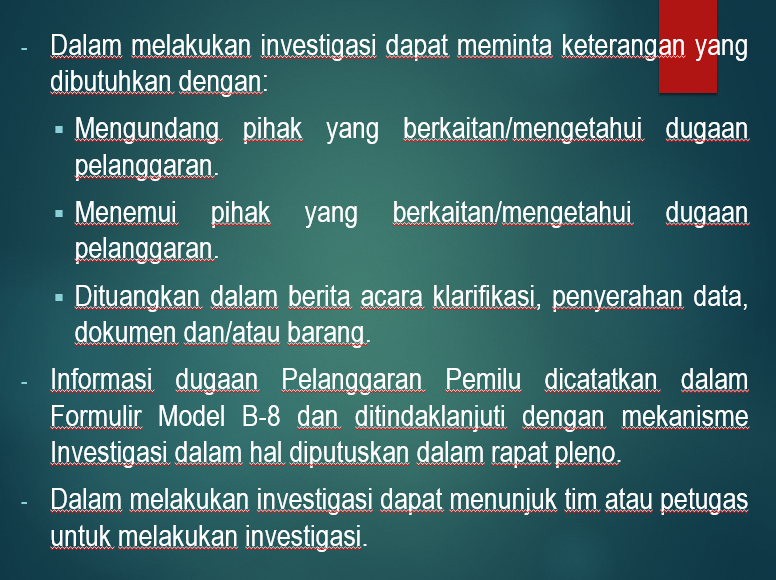 - Dalam melakukan investigasi dapat meminta keterangan yang dibutuhkan dengan:

• Mengundang pihak yang berkaitan/mengetahui dugaan pelanggaran.

• Menemui pihak yang berkaitan/mengetahui dugaan pelanggaran.

• Dituangkan dalam berita acara klarifikasi, penyerahan data, dokumen dan/atau barang.

- Informasi dugaan Pelanggaran Pemilu dicatatkan dalam Formulir Model B-8 dan ditindaklanjuti dengan mekanisme Investigasi dalam hal diputuskan dalam rapat pleno.

- Dalam melakukan investigasi dapat menunjuk tim atau petugas untuk melakukan investigasi.